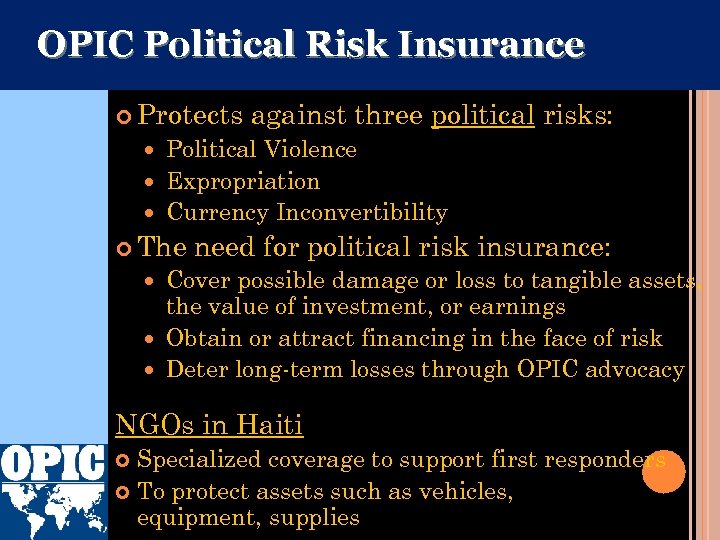 OPIC Political Risk Insurance

Protects against three political risks:
- Political Violence
- Expropriation
- Currency Inconvertibility

The need for political risk insurance:
- Cover possible damage or loss to tangible assets, the value of investment, or earnings
- Obtain or attract financing in the face of risk
- Deter long-term losses through OPIC advocacy

NGOs in Haiti

Specialized coverage to support first responders

To protect assets such as vehicles, equipment, supplies

OPIC